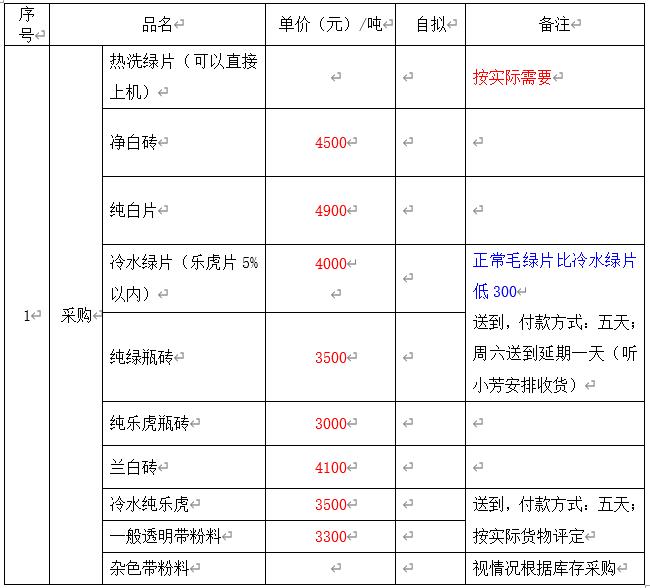 | 序号 | 品名 | | 单价（元）/吨 | 自拟 | 备注 |
|---|---|---|---|---|---|
| 1 | 采购 | 热洗绿片（可以直接上机） | | | 按实际需要 |
| | | 净白砖 | 4500 | | |
| | | 纯白片 | 4900 | | |
| | | 冷水绿片（乐虎片 5%以内） | 4000 | | 正常毛绿片比冷水绿片低 300 送到，付款方式：五天；周六送到延期一天（听小芳安排收货） |
| | | 纯绿瓶砖 | 3500 | | |
| | | 纯乐虎瓶砖 | 3000 | | |
| | | 兰白砖 | 4100 | | |
| | | 冷水纯乐虎 | 3500 | | 送到，付款方式：五天；按实际货物评定 |
| | | 一般透明带粉料 | 3300 | | |
| | | 杂色带粉料 | | | 视情况根据库存采购 |